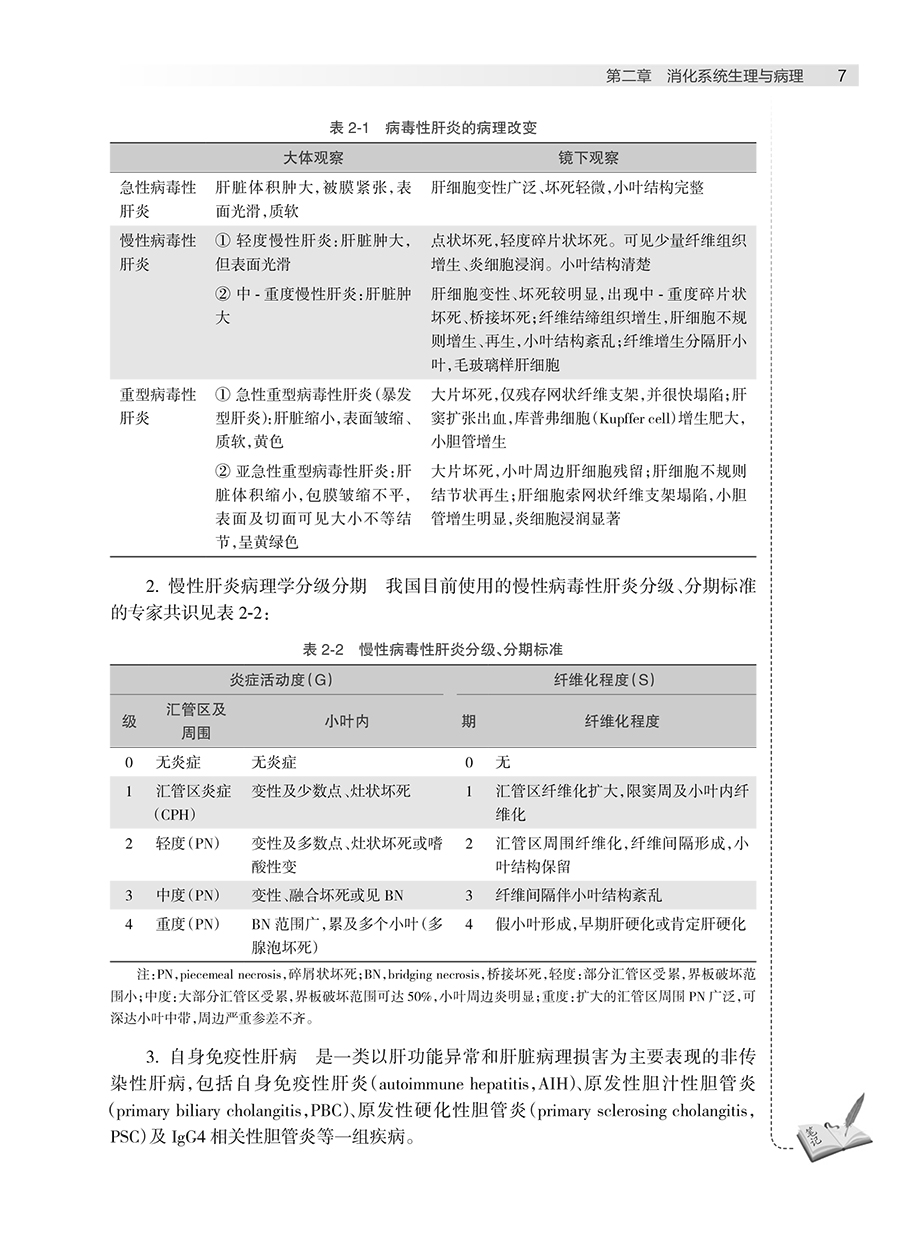 第二章　消化系统生理与病理　7

表 2-1　病毒性肝炎的病理改变

| | 大体观察 | 镜下观察 |
|---|---|---|
| 急性病毒性肝炎 | 肝脏体积肿大，被膜紧张，表面光滑，质软 | 肝细胞变性广泛、坏死轻微，小叶结构完整 |
| 慢性病毒性肝炎 | ① 轻度慢性肝炎：肝脏肿大，但表面光滑 | 点状坏死，轻度碎片状坏死。可见少量纤维组织增生、炎细胞浸润。小叶结构清楚 |
| | ② 中 - 重度慢性肝炎：肝脏肿大 | 肝细胞变性、坏死较明显，出现中 - 重度碎片状坏死、桥接坏死；纤维结缔组织增生，肝细胞不规则增生、再生，小叶结构紊乱；纤维增生分隔肝小叶，毛玻璃样肝细胞 |
| 重型病毒性肝炎 | ① 急性重型病毒性肝炎（暴发型肝炎）：肝脏缩小，表面皱缩、质软，黄色 | 大片坏死，仅残存网状纤维支架，并很快塌陷；肝窦扩张出血，库普弗细胞（Kupffer cell）增生肥大，小胆管增生 |
| | ② 亚急性重型病毒性肝炎：肝脏体积缩小，包膜皱缩不平，表面及切面可见大小不等结节，呈黄绿色 | 大片坏死，小叶周边肝细胞残留；肝细胞不规则结节状再生；肝细胞索网状纤维支架塌陷，小胆管增生明显，炎细胞浸润显著 |

2. 慢性肝炎病理学分级分期　我国目前使用的慢性病毒性肝炎分级、分期标准的专家共识见表 2-2：

表 2-2　慢性病毒性肝炎分级、分期标准

| 炎症活动度(G) | | | 纤维化程度(S) | |
|---|---|---|---|---|
| 级 | 汇管区及周围 | 小叶内 | 期 | 纤维化程度 |
| 0 | 无炎症 | 无炎症 | 0 | 无 |
| 1 | 汇管区炎症（CPH） | 变性及少数点、灶状坏死 | 1 | 汇管区纤维化扩大，限窦周及小叶内纤维化 |
| 2 | 轻度（PN） | 变性及多数点、灶状坏死或嗜酸性变 | 2 | 汇管区周围纤维化，纤维间隔形成，小叶结构保留 |
| 3 | 中度（PN） | 变性、融合坏死或见 BN | 3 | 纤维间隔伴小叶结构紊乱 |
| 4 | 重度（PN） | BN 范围广，累及多个小叶（多腺泡坏死） | 4 | 假小叶形成，早期肝硬化或肯定肝硬化 |

注：PN，piecemeal necrosis，碎屑状坏死；BN，bridging necrosis，桥接坏死，轻度：部分汇管区受累，界板破坏范围小；中度：大部分汇管区受累，界板破坏范围可达 50%，小叶周边炎明显；重度：扩大的汇管区周围 PN 广泛，可深达小叶中带，周边严重参差不齐。

3. 自身免疫性肝病　是一类以肝功能异常和肝脏病理损害为主要表现的非传染性肝病，包括自身免疫性肝炎（autoimmune hepatitis，AIH）、原发性胆汁性胆管炎（primary biliary cholangitis，PBC）、原发性硬化性胆管炎（primary sclerosing cholangitis，PSC）及 IgG4 相关性胆管炎等一组疾病。

笔记